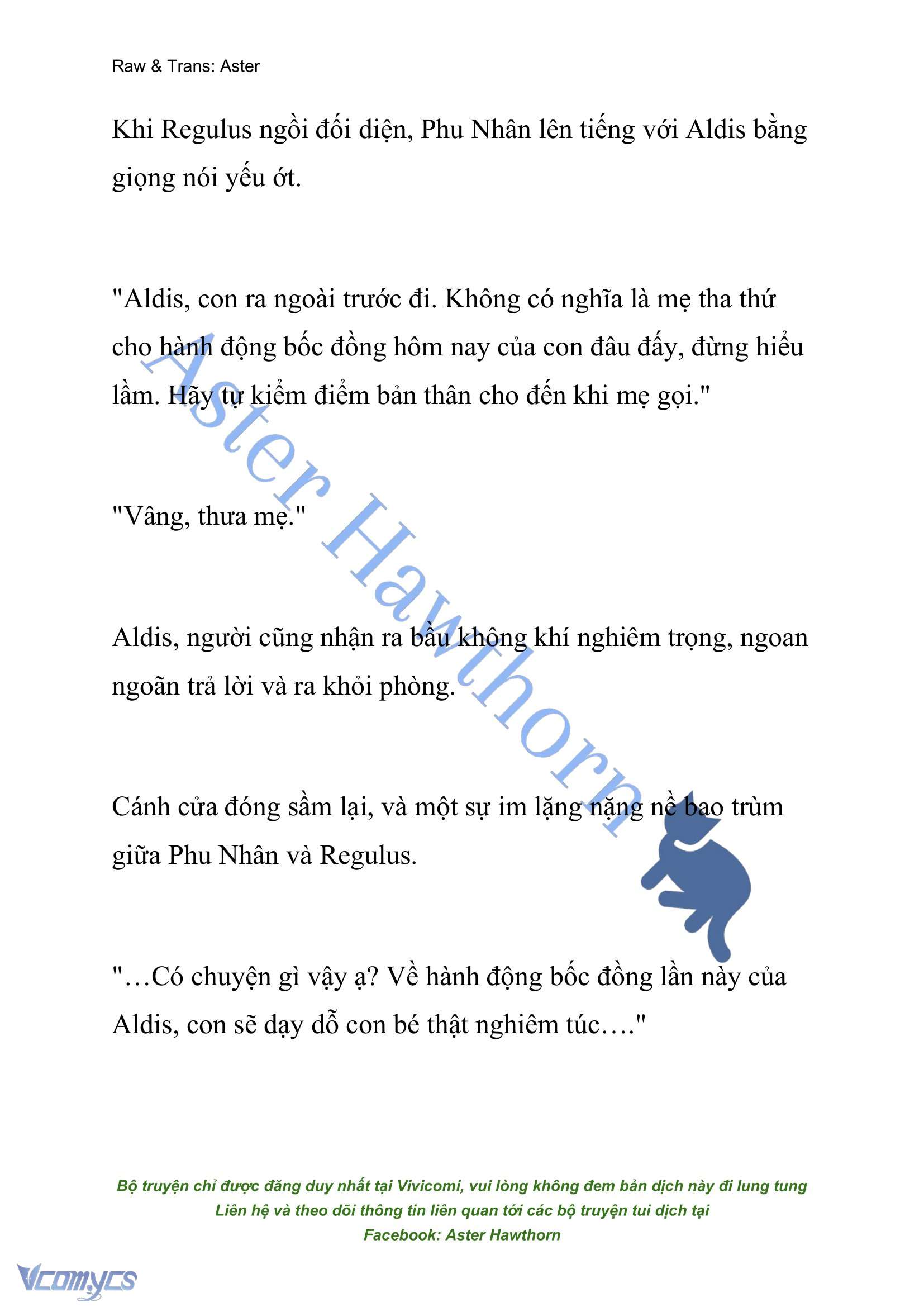 Raw & Trans: Aster

Khi Regulus ngồi đối diện, Phu Nhân lên tiếng với Aldis bằng giọng nói yếu ớt.

"Aldis, con ra ngoài trước đi. Không có nghĩa là mẹ tha thứ cho hành động bốc đồng hôm nay của con đâu đấy, đừng hiểu lầm. Hãy tự kiểm điểm bản thân cho đến khi mẹ gọi."

"Vâng, thưa mẹ."

Aldis, người cũng nhận ra bầu không khí nghiêm trọng, ngoan ngoãn trả lời và ra khỏi phòng.

Cánh cửa đóng sầm lại, và một sự im lặng nặng nề bao trùm giữa Phu Nhân và Regulus.

"…Có chuyện gì vậy ạ? Về hành động bốc đồng lần này của Aldis, con sẽ dạy dỗ con bé thật nghiêm túc…."

Aster Hawthorn

Bộ truyện chỉ được đăng duy nhất tại Vivicomi, vui lòng không đem bản dịch này đi lung tung
Liên hệ và theo dõi thông tin liên quan tới các bộ truyện tui dịch tại
Facebook: Aster Hawthorn

Vcomycs